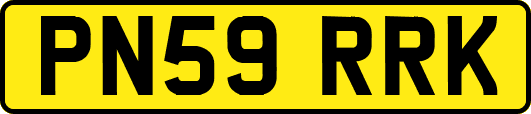 PN59 RRK